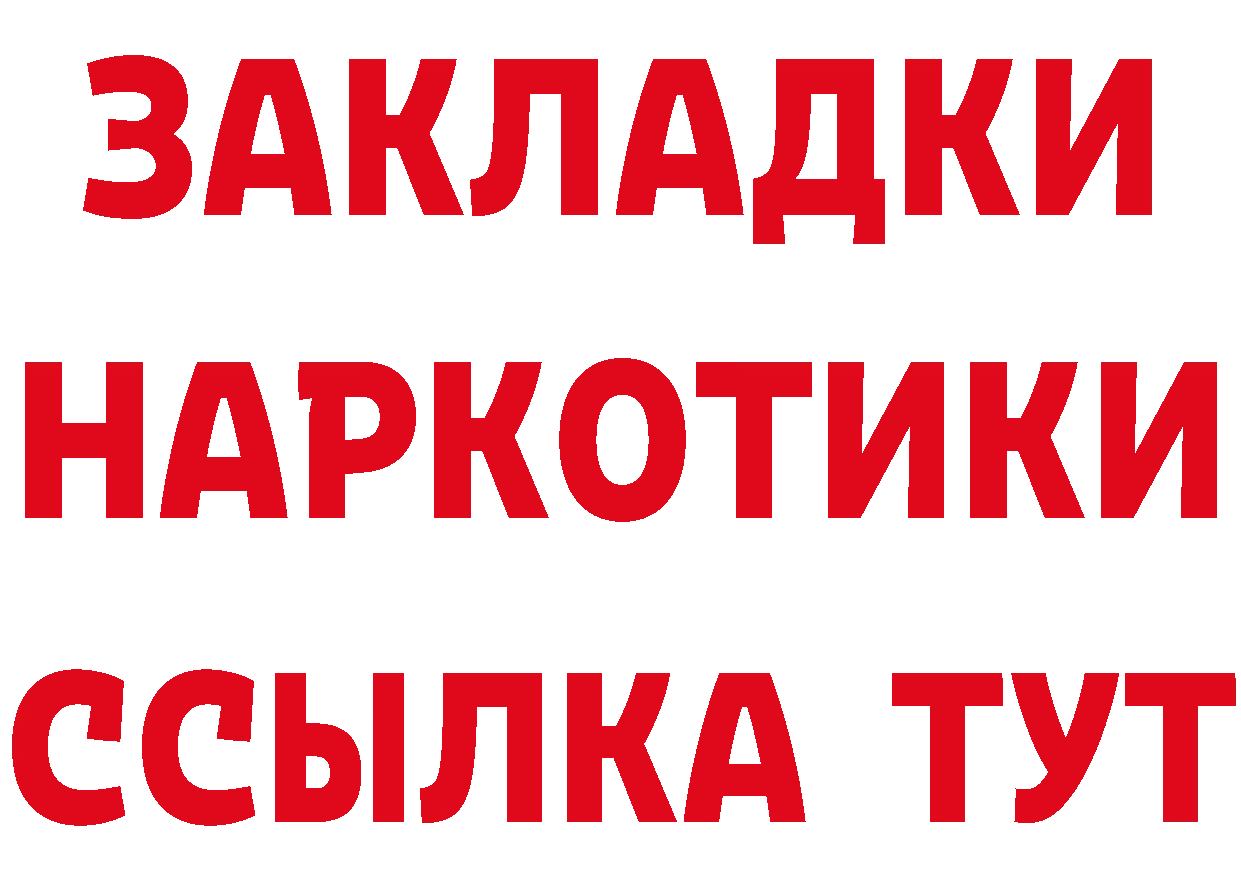 ЗАКЛАДКИ НАРКОТИКИ ССЫЛКА ТУТ